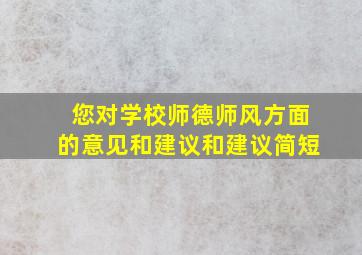 您对学校师德师风方面的意见和建议和建议简短